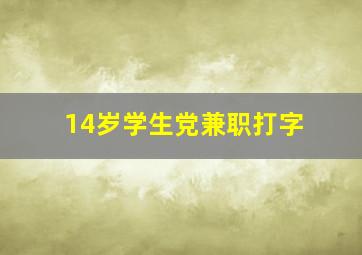 14岁学生党兼职打字